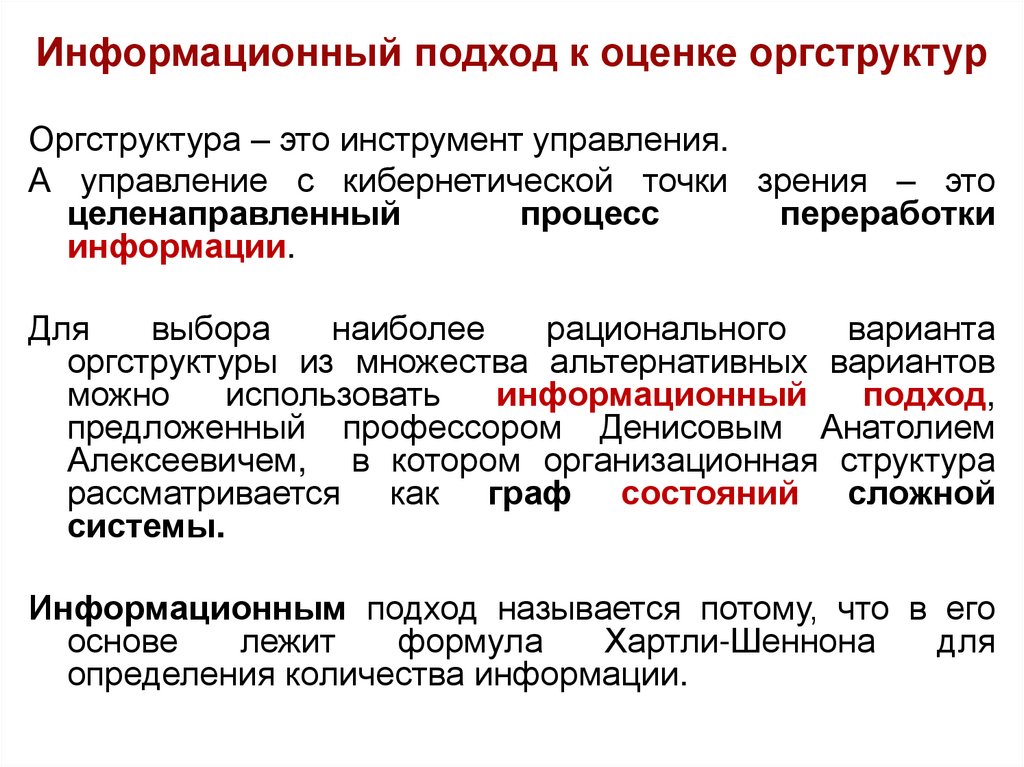 Информационный подход к оценке оргструктур

Оргструктура – это инструмент управления.

А управление с кибернетической точки зрения – это целенаправленный процесс переработки информации.

Для выбора наиболее рационального варианта оргструктуры из множества альтернативных вариантов можно использовать информационный подход, предложенный профессором Денисовым Анатолием Алексеевичем, в котором организационная структура рассматривается как граф состояний сложной системы.

Информационным подход называется потому, что в его основе лежит формула Хартли-Шеннона для определения количества информации.